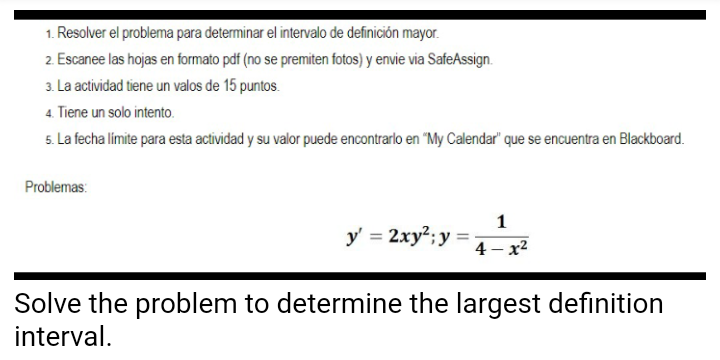 1. Resolver el problema para determinar el intervalo de definición mayor.

2. Escanee las hojas en formato pdf (no se premiten fotos) y envie via SafeAssign.

3. La actividad tiene un valos de 15 puntos.

4. Tiene un solo intento.

5. La fecha límite para esta actividad y su valor puede encontrarlo en "My Calendar" que se encuentra en Blackboard.

Problemas:

$y' = 2xy^2; y = \frac{1}{4 - x^2}$

Solve the problem to determine the largest definition interval.